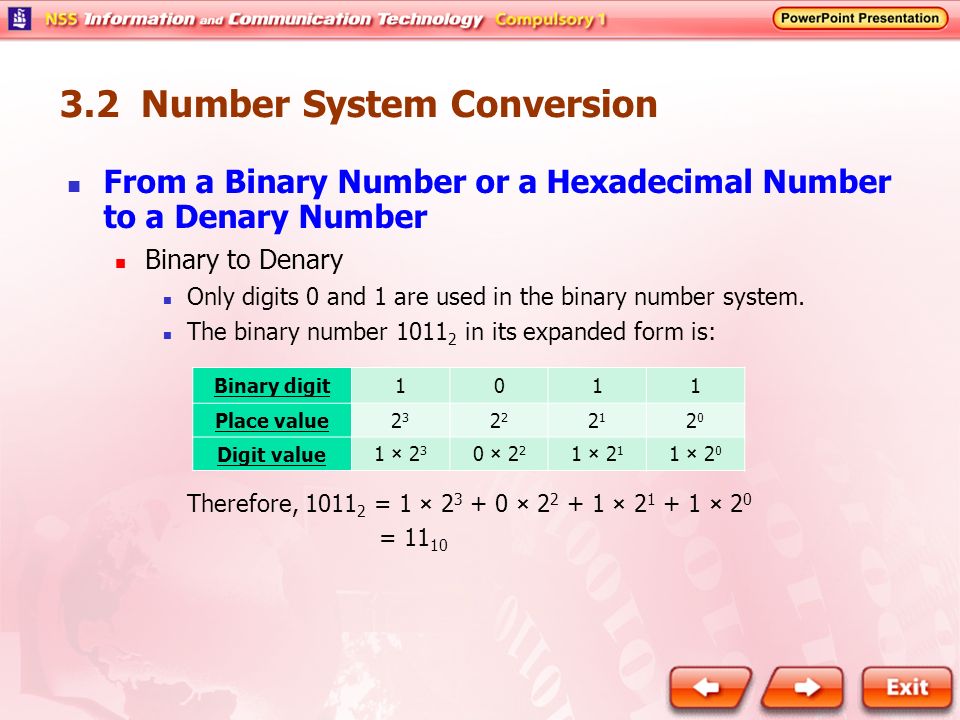 NSS Information and Communication Technology Compulsory 1

PowerPoint Presentation

3.2 Number System Conversion

From a Binary Number or a Hexadecimal Number to a Denary Number

Binary to Denary

Only digits 0 and 1 are used in the binary number system.

The binary number $1011_2$ in its expanded form is:

| Binary digit | 1 | 0 | 1 | 1 |
|---|---|---|---|---|
| Place value | $2^3$ | $2^2$ | $2^1$ | $2^0$ |
| Digit value | $1 \times 2^3$ | $0 \times 2^2$ | $1 \times 2^1$ | $1 \times 2^0$ |

Therefore, $1011_2 = 1 \times 2^3 + 0 \times 2^2 + 1 \times 2^1 + 1 \times 2^0$
$= 11_{10}$

Exit